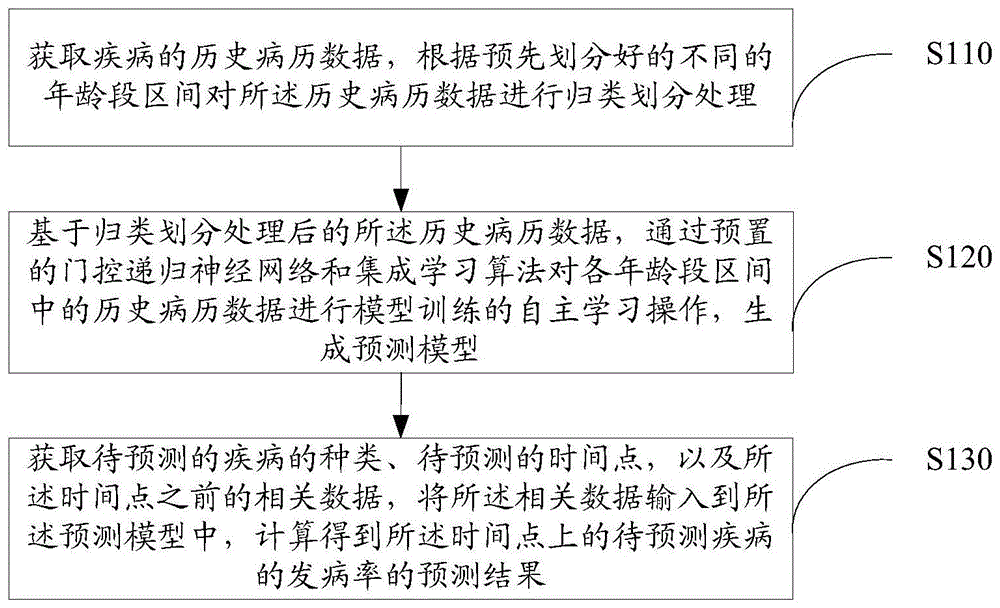 获取疾病的历史病历数据，根据预先划分好的不同的年龄段区间对所述历史病历数据进行归类划分处理

S110

基于归类划分处理后的所述历史病历数据，通过预置的门控递归神经网络和集成学习算法对各年龄段区间中的历史病历数据进行模型训练的自主学习操作，生成预测模型

S120

获取待预测的疾病的种类、待预测的时间点，以及所述时间点之前的相关数据，将所述相关数据输入到所述预测模型中，计算得到所述时间点上的待预测疾病的发病率的预测结果

S130